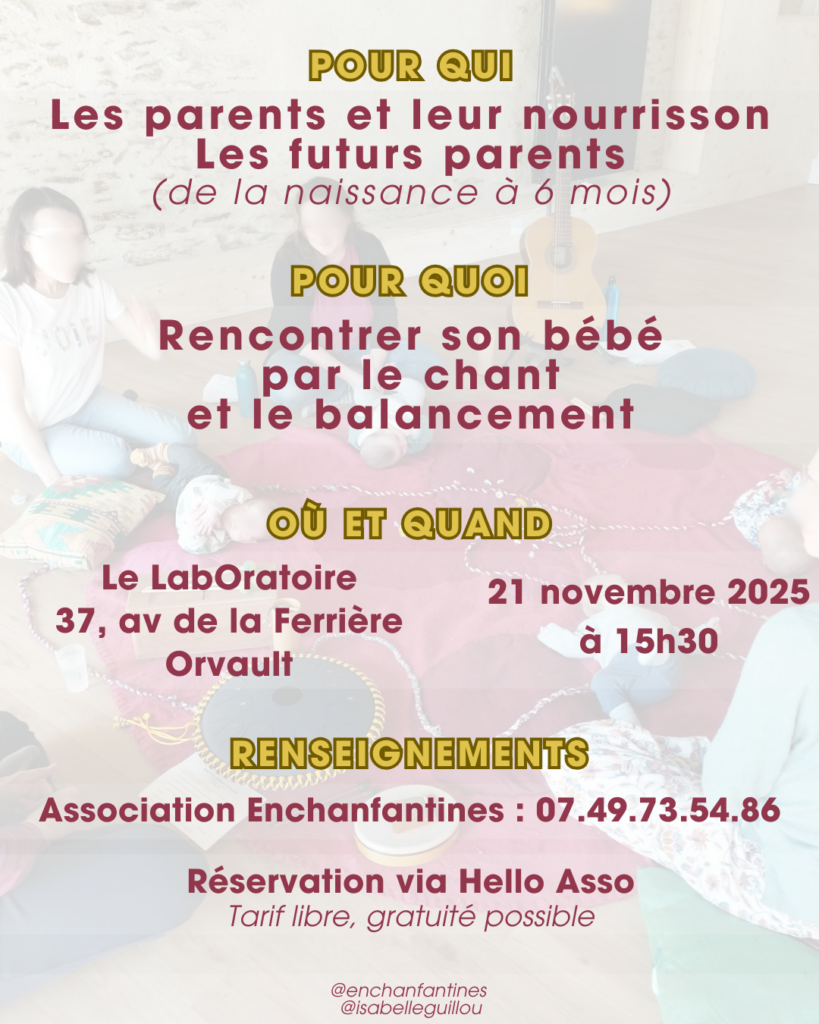 POUR QUI

Les parents et leur nourrisson
Les futurs parents
(de la naissance à 6 mois)

POUR QUOI

Rencontrer son bébé
par le chant
et le balancement

OÙ ET QUAND

Le LabOratoire
37, av de la Ferrière
Orvault

21 novembre 2025
à 15h30

RENSEIGNEMENTS

Association Enchanfantines : 07.49.73.54.86

Réservation via Hello Asso
Tarif libre, gratuité possible

@enchanfantines
@isabelleguillou